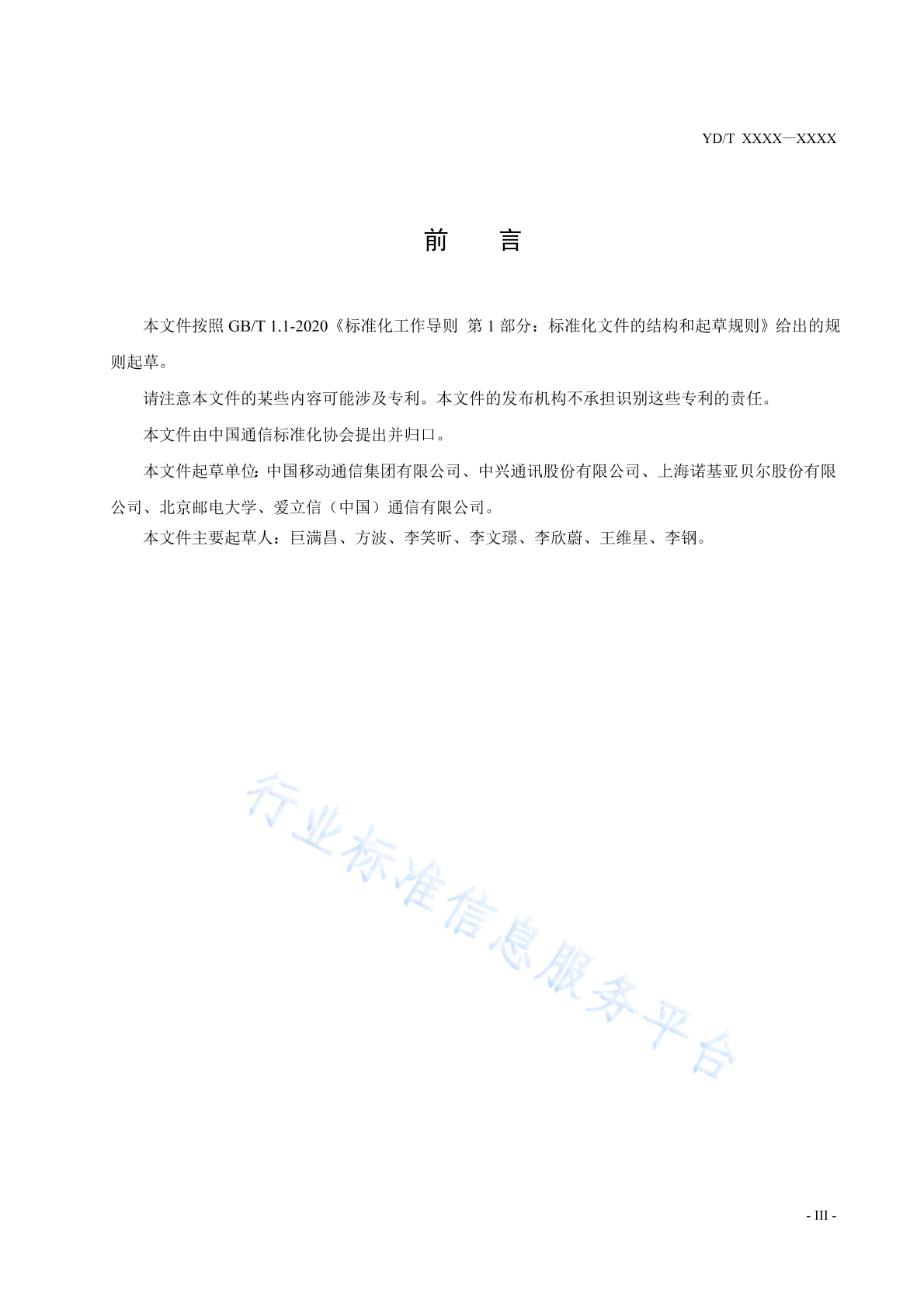 YD/T XXXX—XXXX

前　　言

本文件按照 GB/T 1.1-2020《标准化工作导则 第 1 部分：标准化文件的结构和起草规则》给出的规则起草。

请注意本文件的某些内容可能涉及专利。本文件的发布机构不承担识别这些专利的责任。

本文件由中国通信标准化协会提出并归口。

本文件起草单位:中国移动通信集团有限公司、中兴通讯股份有限公司、上海诺基亚贝尔股份有限公司、北京邮电大学、爱立信（中国）通信有限公司。

本文件主要起草人：巨满昌、方波、李笑昕、李文璟、李欣蔚、王维星、李钢。

行业标准信息服务平台

- III -